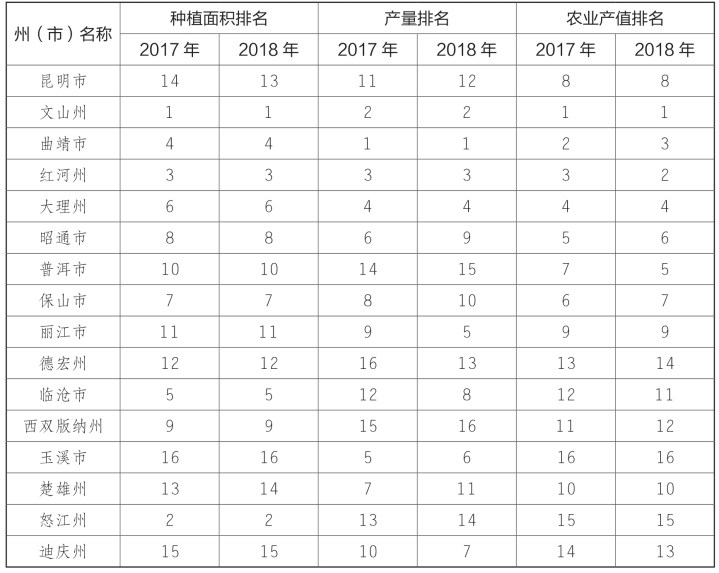 | 州（市）名称 | 种植面积排名 |  | 产量排名 |  | 农业产值排名 |  |
|---|---|---|---|---|---|---|
|  | 2017年 | 2018年 | 2017年 | 2018年 | 2017年 | 2018年 |
| 昆明市 | 14 | 13 | 11 | 12 | 8 | 8 |
| 文山州 | 1 | 1 | 2 | 2 | 1 | 1 |
| 曲靖市 | 4 | 4 | 1 | 1 | 2 | 3 |
| 红河州 | 3 | 3 | 3 | 3 | 3 | 2 |
| 大理州 | 6 | 6 | 4 | 4 | 4 | 4 |
| 昭通市 | 8 | 8 | 6 | 9 | 5 | 6 |
| 普洱市 | 10 | 10 | 14 | 15 | 7 | 5 |
| 保山市 | 7 | 7 | 8 | 10 | 6 | 7 |
| 丽江市 | 11 | 11 | 9 | 5 | 9 | 9 |
| 德宏州 | 12 | 12 | 16 | 13 | 13 | 14 |
| 临沧市 | 5 | 5 | 12 | 8 | 12 | 11 |
| 西双版纳州 | 9 | 9 | 15 | 16 | 11 | 12 |
| 玉溪市 | 16 | 16 | 5 | 6 | 16 | 16 |
| 楚雄州 | 13 | 14 | 7 | 11 | 10 | 10 |
| 怒江州 | 2 | 2 | 13 | 14 | 15 | 15 |
| 迪庆州 | 15 | 15 | 10 | 7 | 14 | 13 |